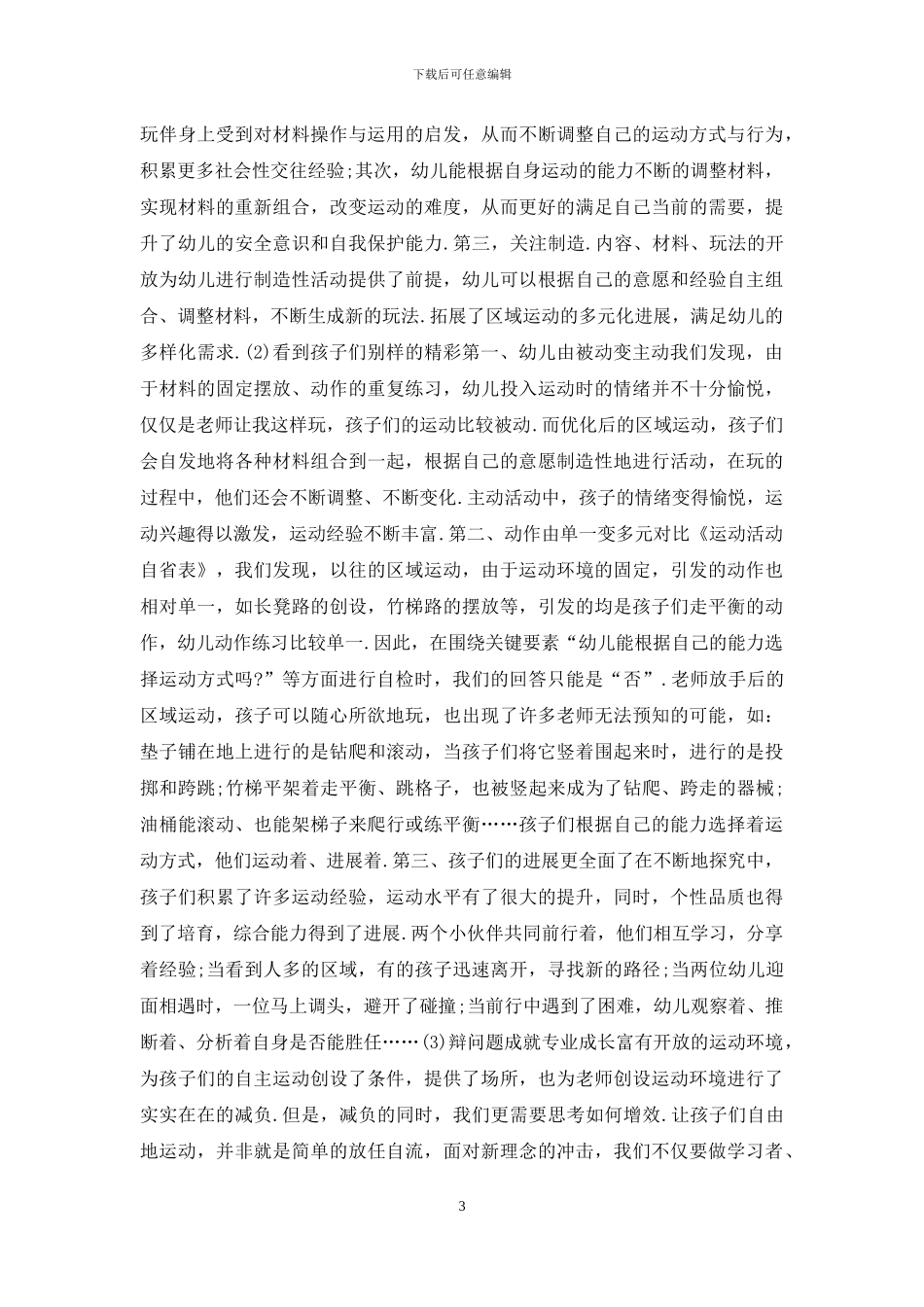 下载后可任意编辑

玩伴身上受到对材料操作与运用的启发，从而不断调整自己的运动方式与行为，积累更多社会性交往经验;其次，幼儿能根据自身运动的能力不断的调整材料，实现材料的重新组合，改变运动的难度，从而更好的满足自己当前的需要，提升了幼儿的安全意识和自我保护能力.第三，关注制造.内容、材料、玩法的开放为幼儿进行制造性活动提供了前提，幼儿可以根据自己的意愿和经验自主组合、调整材料，不断生成新的玩法.拓展了区域运动的多元化进展，满足幼儿的多样化需求.(2)看到孩子们别样的精彩第一、幼儿由被动变主动我们发现，由于材料的固定摆放、动作的重复练习，幼儿投入运动时的情绪并不十分愉悦，仅仅是老师让我这样玩，孩子们的运动比较被动.而优化后的区域运动，孩子们会自发地将各种材料组合到一起，根据自己的意愿制造性地进行活动，在玩的过程中，他们还会不断调整、不断变化.主动活动中，孩子的情绪变得愉悦，运动兴趣得以激发，运动经验不断丰富.第二、动作由单一变多元对比《运动活动自省表》，我们发现，以往的区域运动，由于运动环境的固定，引发的动作也相对单一，如长凳路的创设，竹梯路的摆放等，引发的均是孩子们走平衡的动作，幼儿动作练习比较单一.因此，在围绕关键要素“幼儿能根据自己的能力选择运动方式吗?”等方面进行自检时，我们的回答只能是“否”.老师放手后的区域运动，孩子可以随心所欲地玩，也出现了许多老师无法预知的可能，如：垫子铺在地上进行的是钻爬和滚动，当孩子们将它竖着围起来时，进行的是投掷和跨跳;竹梯平架着走平衡、跳格子，也被竖起来成为了钻爬、跨走的器械;油桶能滚动、也能架梯子来爬行或练平衡……孩子们根据自己的能力选择着运动方式，他们运动着、进展着.第三、孩子们的进展更全面了在不断地探究中，孩子们积累了许多运动经验，运动水平有了很大的提升，同时，个性品质也得到了培育，综合能力得到了进展.两个小伙伴共同前行着，他们相互学习，分享着经验;当看到人多的区域，有的孩子迅速离开，寻找新的路径;当两位幼儿迎面相遇时，一位马上调头，避开了碰撞;当前行中遇到了困难，幼儿观察着、推断着、分析着自身是否能胜任……(3)辩问题成就专业成长富有开放的运动环境，为孩子们的自主运动创设了条件，提供了场所，也为老师创设运动环境进行了实实在在的减负.但是，减负的同时，我们更需要思考如何增效.让孩子们自由地运动，并非就是简单的放任自流，面对新理念的冲击，我们不仅要做学习者、

3